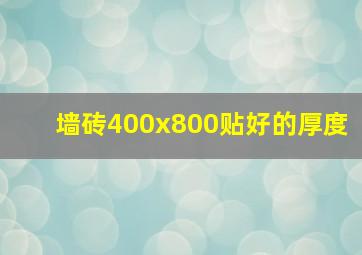 墙砖400x800贴好的厚度